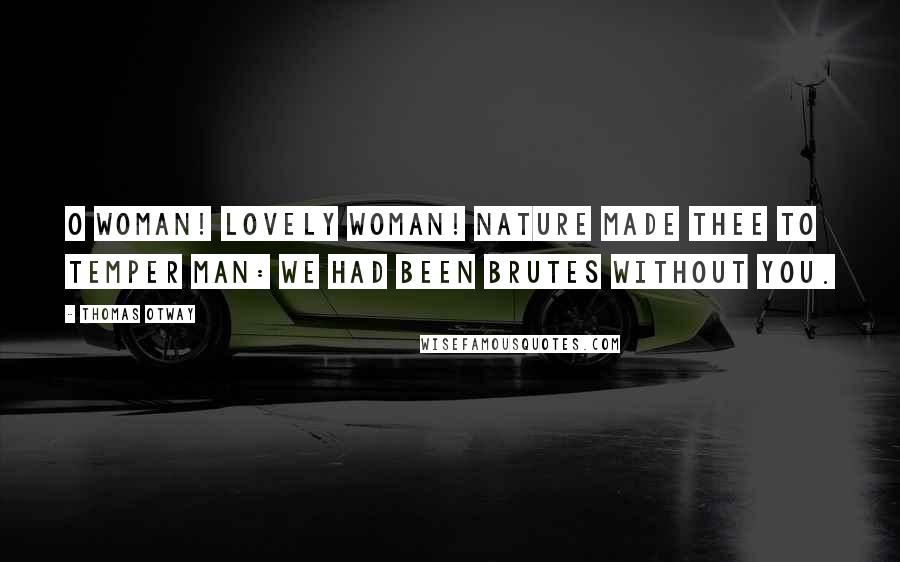 O WOMAN! LOVELY WOMAN! NATURE MADE THEE TO TEMPER MAN: WE HAD BEEN BRUTES WITHOUT YOU.

- THOMAS OTWAY

WISEFAMOUSQUOTES.COM